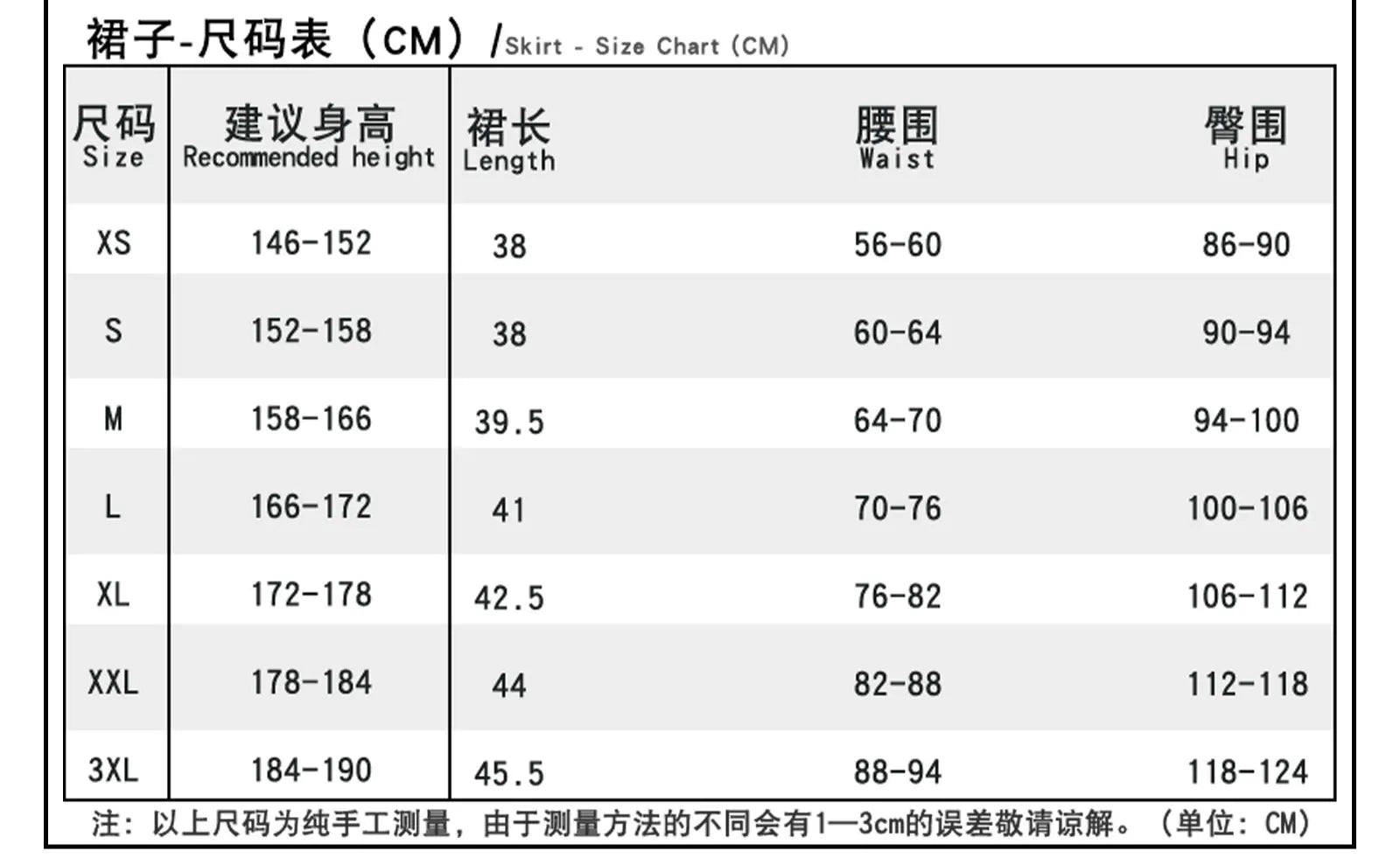 裙子-尺码表（CM）/Skirt - Size Chart (CM)

| 尺码 Size | 建议身高 Recommended height | 裙长 Length | 腰围 Waist | 臀围 Hip |
|---|---|---|---|---|
| XS | 146-152 | 38 | 56-60 | 86-90 |
| S | 152-158 | 38 | 60-64 | 90-94 |
| M | 158-166 | 39.5 | 64-70 | 94-100 |
| L | 166-172 | 41 | 70-76 | 100-106 |
| XL | 172-178 | 42.5 | 76-82 | 106-112 |
| XXL | 178-184 | 44 | 82-88 | 112-118 |
| 3XL | 184-190 | 45.5 | 88-94 | 118-124 |

注：以上尺码为纯手工测量，由于测量方法的不同会有1—3cm的误差敬请谅解。（单位：CM）